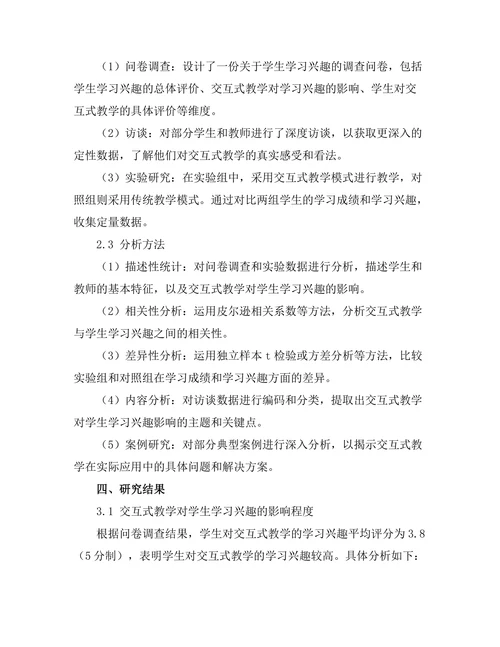 （1）问卷调查：设计了一份关于学生学习兴趣的调查问卷，包括学生学习兴趣的总体评价、交互式教学对学习兴趣的影响、学生对交互式教学的具体评价等维度。

（2）访谈：对部分学生和教师进行了深度访谈，以获取更深入的定性数据，了解他们对交互式教学的真实感受和看法。

（3）实验研究：在实验组中，采用交互式教学模式进行教学，对照组则采用传统教学模式。通过对比两组学生的学习成绩和学习兴趣，收集定量数据。

2.3 分析方法

（1）描述性统计：对问卷调查和实验数据进行分析，描述学生和教师的基本特征，以及交互式教学对学生学习兴趣的影响。

（2）相关性分析：运用皮尔逊相关系数等方法，分析交互式教学与学生学习兴趣之间的相关性。

（3）差异性分析：运用独立样本 t 检验或方差分析等方法，比较实验组和对照组在学习成绩和学习兴趣方面的差异。

（4）内容分析：对访谈数据进行编码和分类，提取出交互式教学对学生学习兴趣影响的主题和关键点。

（5）案例研究：对部分典型案例进行深入分析，以揭示交互式教学在实际应用中的具体问题和解决方案。

四、研究结果

3.1 交互式教学对学生学习兴趣的影响程度

根据问卷调查结果，学生对交互式教学的学习兴趣平均评分为 3.8（5 分制），表明学生对交互式教学的学习兴趣较高。具体分析如下：